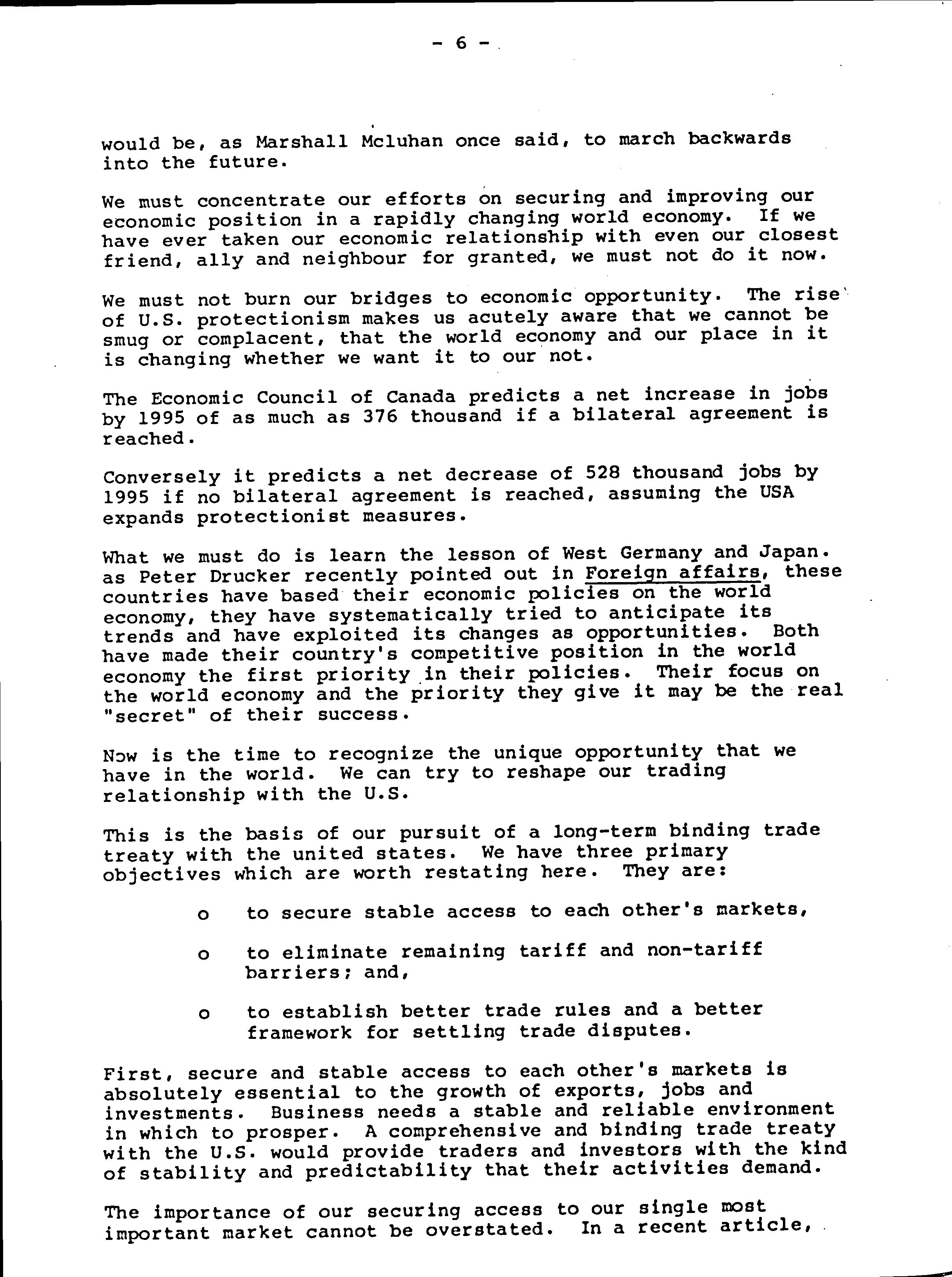 - 6 -

would be, as Marshall Mcluhan once said, to march backwards into the future.

We must concentrate our efforts on securing and improving our economic position in a rapidly changing world economy. If we have ever taken our economic relationship with even our closest friend, ally and neighbour for granted, we must not do it now.

We must not burn our bridges to economic opportunity. The rise of U.S. protectionism makes us acutely aware that we cannot be smug or complacent, that the world economy and our place in it is changing whether we want it to our not.

The Economic Council of Canada predicts a net increase in jobs by 1995 of as much as 376 thousand if a bilateral agreement is reached.

Conversely it predicts a net decrease of 528 thousand jobs by 1995 if no bilateral agreement is reached, assuming the USA expands protectionist measures.

What we must do is learn the lesson of West Germany and Japan. as Peter Drucker recently pointed out in Foreign affairs, these countries have based their economic policies on the world economy, they have systematically tried to anticipate its trends and have exploited its changes as opportunities. Both have made their country's competitive position in the world economy the first priority in their policies. Their focus on the world economy and the priority they give it may be the real "secret" of their success.

Now is the time to recognize the unique opportunity that we have in the world. We can try to reshape our trading relationship with the U.S.

This is the basis of our pursuit of a long-term binding trade treaty with the united states. We have three primary objectives which are worth restating here. They are:

o to secure stable access to each other's markets,

o to eliminate remaining tariff and non-tariff barriers; and,

o to establish better trade rules and a better framework for settling trade disputes.

First, secure and stable access to each other's markets is absolutely essential to the growth of exports, jobs and investments. Business needs a stable and reliable environment in which to prosper. A comprehensive and binding trade treaty with the U.S. would provide traders and investors with the kind of stability and predictability that their activities demand.

The importance of our securing access to our single most important market cannot be overstated. In a recent article,